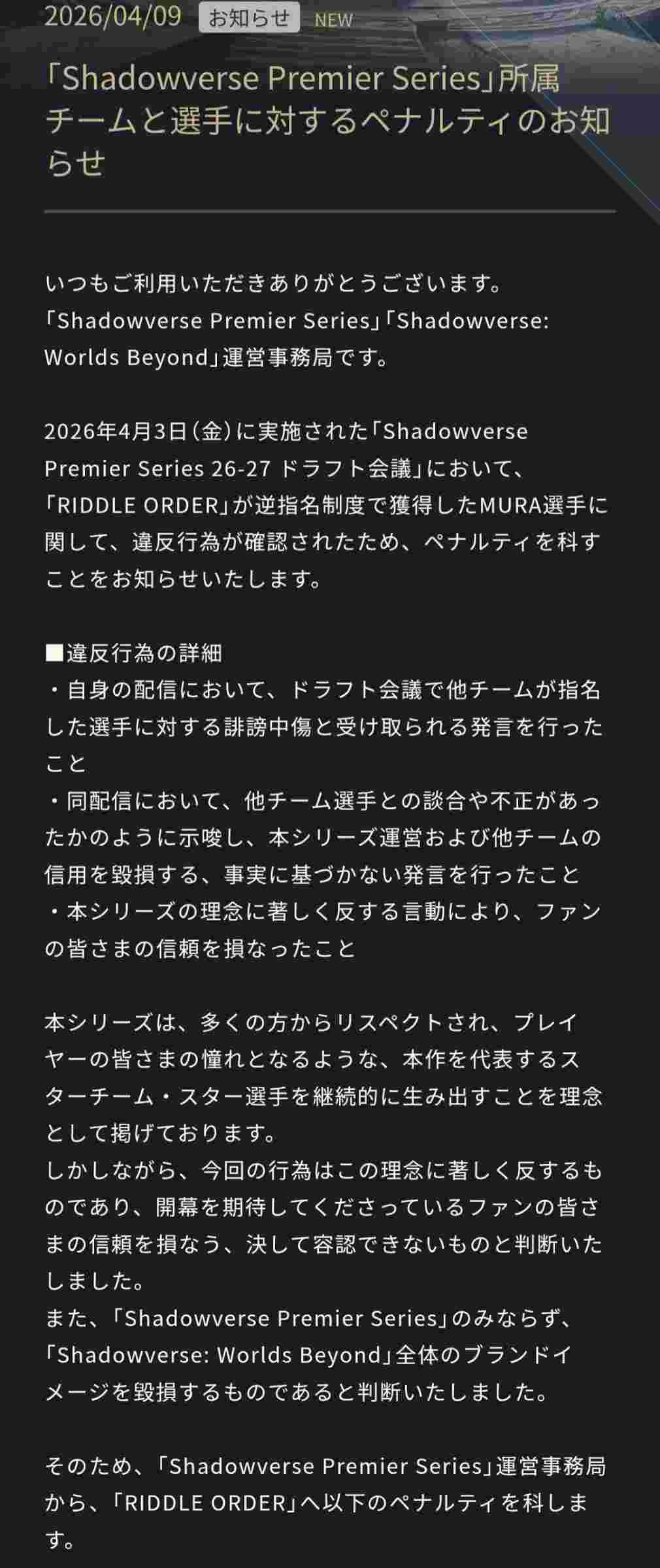 2026/04/09 お知らせ NEW

「Shadowverse Premier Series」所属チームと選手に対するペナルティのお知らせ

いつもご利用いただきありがとうございます。
「Shadowverse Premier Series」「Shadowverse: Worlds Beyond」運営事務局です。

2026年4月3日（金）に実施された「Shadowverse Premier Series 26-27 ドラフト会議」において、「RIDDLE ORDER」が逆指名制度で獲得したMURA選手に関して、違反行為が確認されたため、ペナルティを科すことをお知らせいたします。

■違反行為の詳細
・自身の配信において、ドラフト会議で他チームが指名した選手に対する誹謗中傷と受け取られる発言を行ったこと
・同配信において、他チーム選手との談合や不正があったかのように示唆し、本シリーズ運営および他チームの信用を毀損する、事実に基づかない発言を行ったこと
・本シリーズの理念に著しく反する言動により、ファンの皆さまの信頼を損なったこと

本シリーズは、多くの方からリスペクトされ、プレイヤーの皆さまの憧れとなるような、本作を代表するスターチーム・スター選手を継続的に生み出すことを理念として掲げております。
しかしながら、今回の行為はこの理念に著しく反するものであり、開幕を期待してくださっているファンの皆さまの信頼を損なう、決して容認できないものと判断いたしました。
また、「Shadowverse Premier Series」のみならず、「Shadowverse: Worlds Beyond」全体のブランドイメージを毀損するものであると判断いたしました。

そのため、「Shadowverse Premier Series」運営事務局から、「RIDDLE ORDER」へ以下のペナルティを科します。